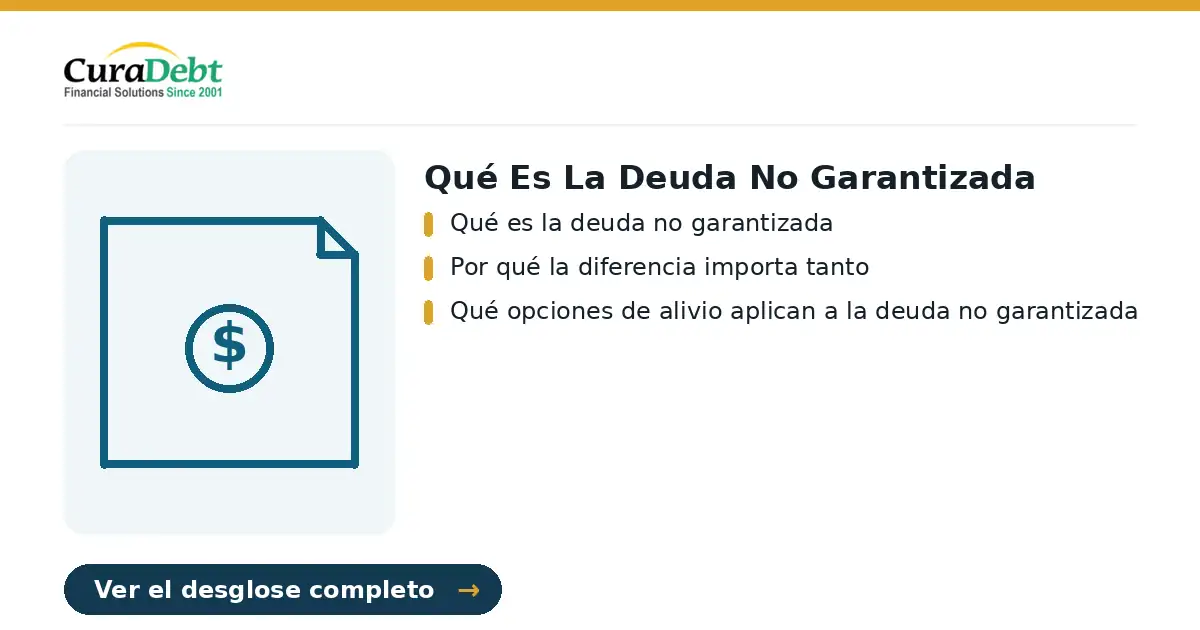 CuraDebt
Financial Solutions Since 2001

$

Qué Es La Deuda No Garantizada

Qué es la deuda no garantizada

Por qué la diferencia importa tanto

Qué opciones de alivio aplican a la deuda no garantizada

Ver el desglose completo →